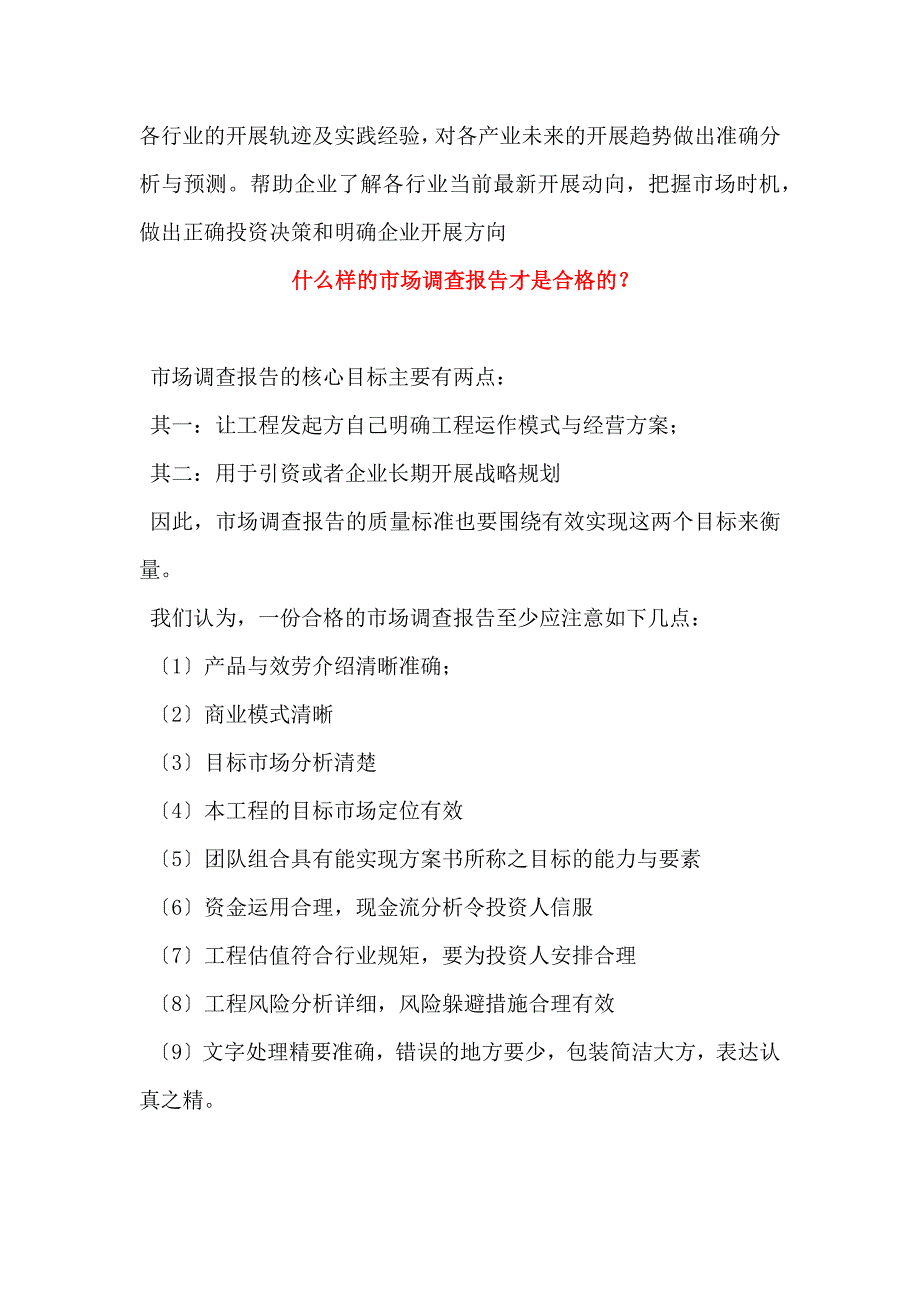 各行业的开展轨迹及实践经验，对各产业未来的开展趋势做出准确分析与预测。帮助企业了解各行业当前最新开展动向，把握市场时机，做出正确投资决策和明确企业开展方向

什么样的市场调查报告才是合格的？

市场调查报告的核心目标主要有两点：

其一：让工程发起方自己明确工程运作模式与经营方案；

其二：用于引资或者企业长期开展战略规划

因此，市场调查报告的质量标准也要围绕有效实现这两个目标来衡量。

我们认为，一份合格的市场调查报告至少应注意如下几点：

〔1〕产品与效劳介绍清晰准确；

〔2〕商业模式清晰

〔3〕目标市场分析清楚

〔4〕本工程的目标市场定位有效

〔5〕团队组合具有能实现方案书所称之目标的能力与要素

〔6〕资金运用合理，现金流分析令投资人信服

〔7〕工程估值符合行业规矩，要为投资人安排合理

〔8〕工程风险分析详细，风险躲避措施合理有效

〔9〕文字处理精要准确，错误的地方要少，包装简洁大方，表达认真之精。